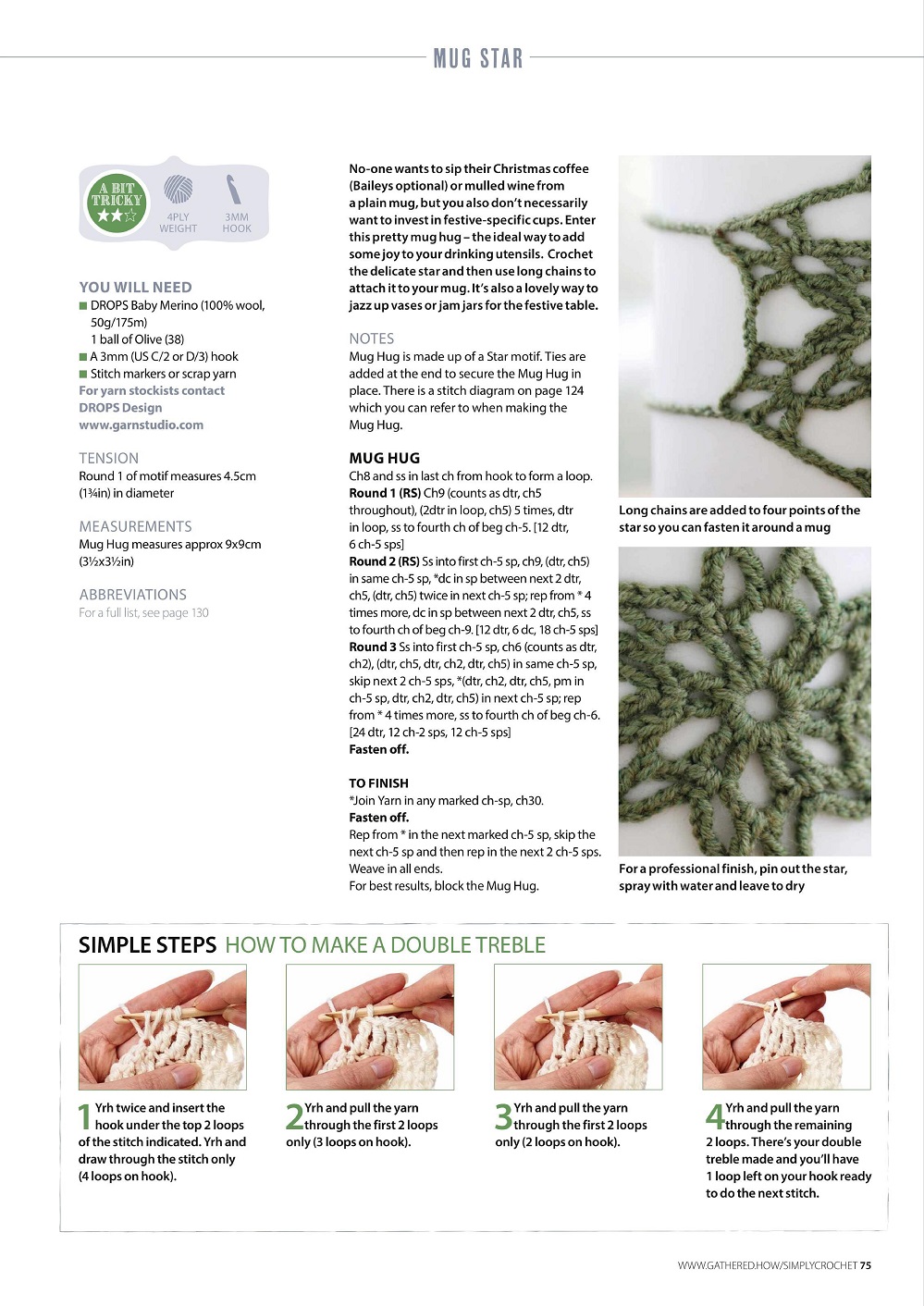 MUG STAR

A BIT TRICKY

4PLY WEIGHT

3MM HOOK

YOU WILL NEED
■ DROPS Baby Merino (100% wool, 50g/175m)
1 ball of Olive (38)
■ A 3mm (US C/2 or D/3) hook
■ Stitch markers or scrap yarn
For yarn stockists contact DROPS Design www.garnstudio.com

TENSION
Round 1 of motif measures 4.5cm (1¾in) in diameter

MEASUREMENTS
Mug Hug measures approx 9x9cm (3½x3½in)

ABBREVIATIONS
For a full list, see page 130

No-one wants to sip their Christmas coffee (Baileys optional) or mulled wine from a plain mug, but you also don't necessarily want to invest in festive-specific cups. Enter this pretty mug hug – the ideal way to add some joy to your drinking utensils. Crochet the delicate star and then use long chains to attach it to your mug. It's also a lovely way to jazz up vases or jam jars for the festive table.

NOTES
Mug Hug is made up of a Star motif. Ties are added at the end to secure the Mug Hug in place. There is a stitch diagram on page 124 which you can refer to when making the Mug Hug.

MUG HUG
Ch8 and ss in last ch from hook to form a loop.
Round 1 (RS) Ch9 (counts as dtr, ch5 throughout), (2dtr in loop, ch5) 5 times, dtr in loop, ss to fourth ch of beg ch-5. [12 dtr, 6 ch-5 sps]
Round 2 (RS) Ss into first ch-5 sp, ch9, (dtr, ch5) in same ch-5 sp, *dc in sp between next 2 dtr, ch5, (dtr, ch5) twice in next ch-5 sp; rep from * 4 times more, dc in sp between next 2 dtr, ch5, ss to fourth ch of beg ch-9. [12 dtr, 6 dc, 18 ch-5 sps]
Round 3 Ss into first ch-5 sp, ch6 (counts as dtr, ch2), (dtr, ch5, dtr, ch2, dtr, ch5) in same ch-5 sp, skip next 2 ch-5 sps, *(dtr, ch2, dtr, ch5, pm in ch-5 sp, dtr, ch2, dtr, ch5) in next ch-5 sp; rep from * 4 times more, ss to fourth ch of beg ch-6. [24 dtr, 12 ch-2 sps, 12 ch-5 sps]
Fasten off.

TO FINISH
*Join Yarn in any marked ch-sp, ch30.
Fasten off.
Rep from * in the next marked ch-5 sp, skip the next ch-5 sp and then rep in the next 2 ch-5 sps.
Weave in all ends.
For best results, block the Mug Hug.

Long chains are added to four points of the star so you can fasten it around a mug

For a professional finish, pin out the star, spray with water and leave to dry

SIMPLE STEPS HOW TO MAKE A DOUBLE TREBLE

1 Yrh twice and insert the hook under the top 2 loops of the stitch indicated. Yrh and draw through the stitch only (4 loops on hook).

2 Yrh and pull the yarn through the first 2 loops only (3 loops on hook).

3 Yrh and pull the yarn through the first 2 loops only (2 loops on hook).

4 Yrh and pull the yarn through the remaining 2 loops. There's your double treble made and you'll have 1 loop left on your hook ready to do the next stitch.

WWW.GATHERED.HOW/SIMPLYCROCHET 75